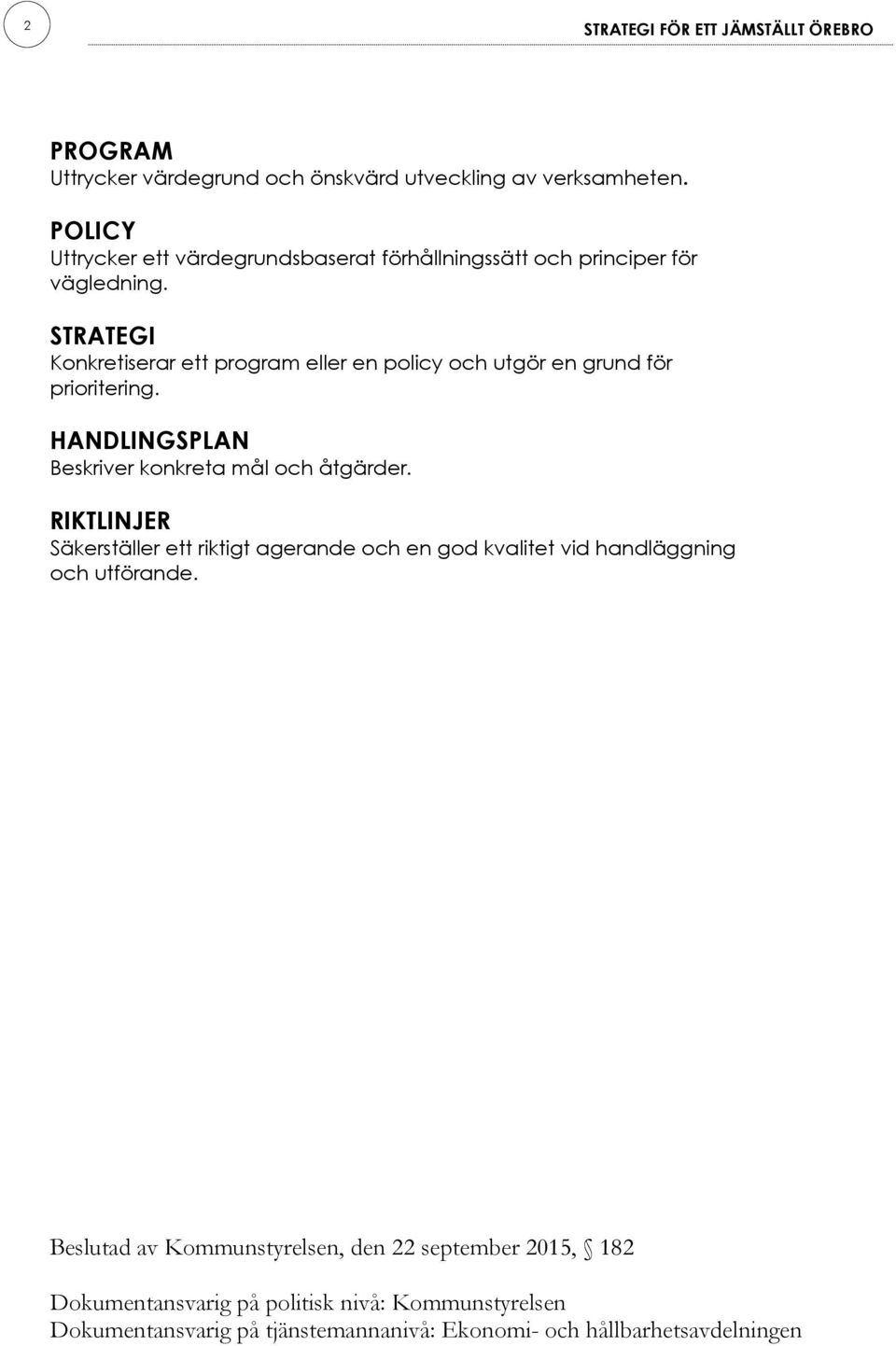 2

STRATEGI FÖR ETT JÄMSTÄLLT ÖREBRO

PROGRAM
Uttrycker värdegrund och önskvärd utveckling av verksamheten.

POLICY
Uttrycker ett värdegrundsbaserat förhållningssätt och principer för vägledning.

STRATEGI
Konkretiserar ett program eller en policy och utgör en grund för prioritering.

HANDLINGSPLAN
Beskriver konkreta mål och åtgärder.

RIKTLINJER
Säkerställer ett riktigt agerande och en god kvalitet vid handläggning och utförande.

Beslutad av Kommunstyrelsen, den 22 september 2015, § 182

Dokumentansvarig på politisk nivå: Kommunstyrelsen
Dokumentansvarig på tjänstemannanivå: Ekonomi- och hållbarhetsavdelningen